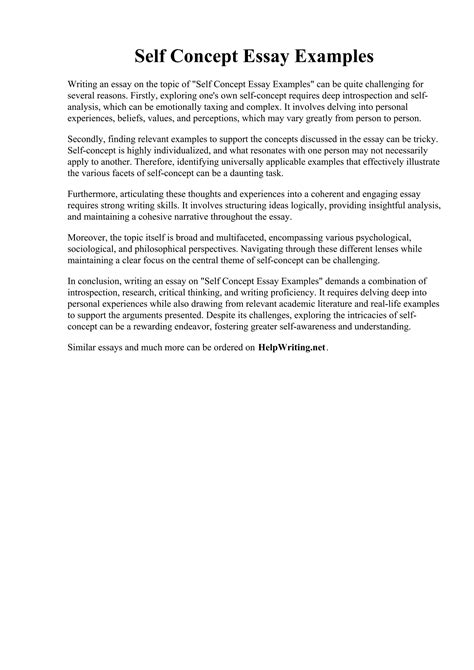 Self Concept Essay Examples

Writing an essay on the topic of "Self Concept Essay Examples" can be quite challenging for several reasons. Firstly, exploring one's own self-concept requires deep introspection and self-analysis, which can be emotionally taxing and complex. It involves delving into personal experiences, beliefs, values, and perceptions, which may vary greatly from person to person.

Secondly, finding relevant examples to support the concepts discussed in the essay can be tricky. Self-concept is highly individualized, and what resonates with one person may not necessarily apply to another. Therefore, identifying universally applicable examples that effectively illustrate the various facets of self-concept can be a daunting task.

Furthermore, articulating these thoughts and experiences into a coherent and engaging essay requires strong writing skills. It involves structuring ideas logically, providing insightful analysis, and maintaining a cohesive narrative throughout the essay.

Moreover, the topic itself is broad and multifaceted, encompassing various psychological, sociological, and philosophical perspectives. Navigating through these different lenses while maintaining a clear focus on the central theme of self-concept can be challenging.

In conclusion, writing an essay on "Self Concept Essay Examples" demands a combination of introspection, research, critical thinking, and writing proficiency. It requires delving deep into personal experiences while also drawing from relevant academic literature and real-life examples to support the arguments presented. Despite its challenges, exploring the intricacies of self-concept can be a rewarding endeavor, fostering greater self-awareness and understanding.

Similar essays and much more can be ordered on HelpWriting.net.